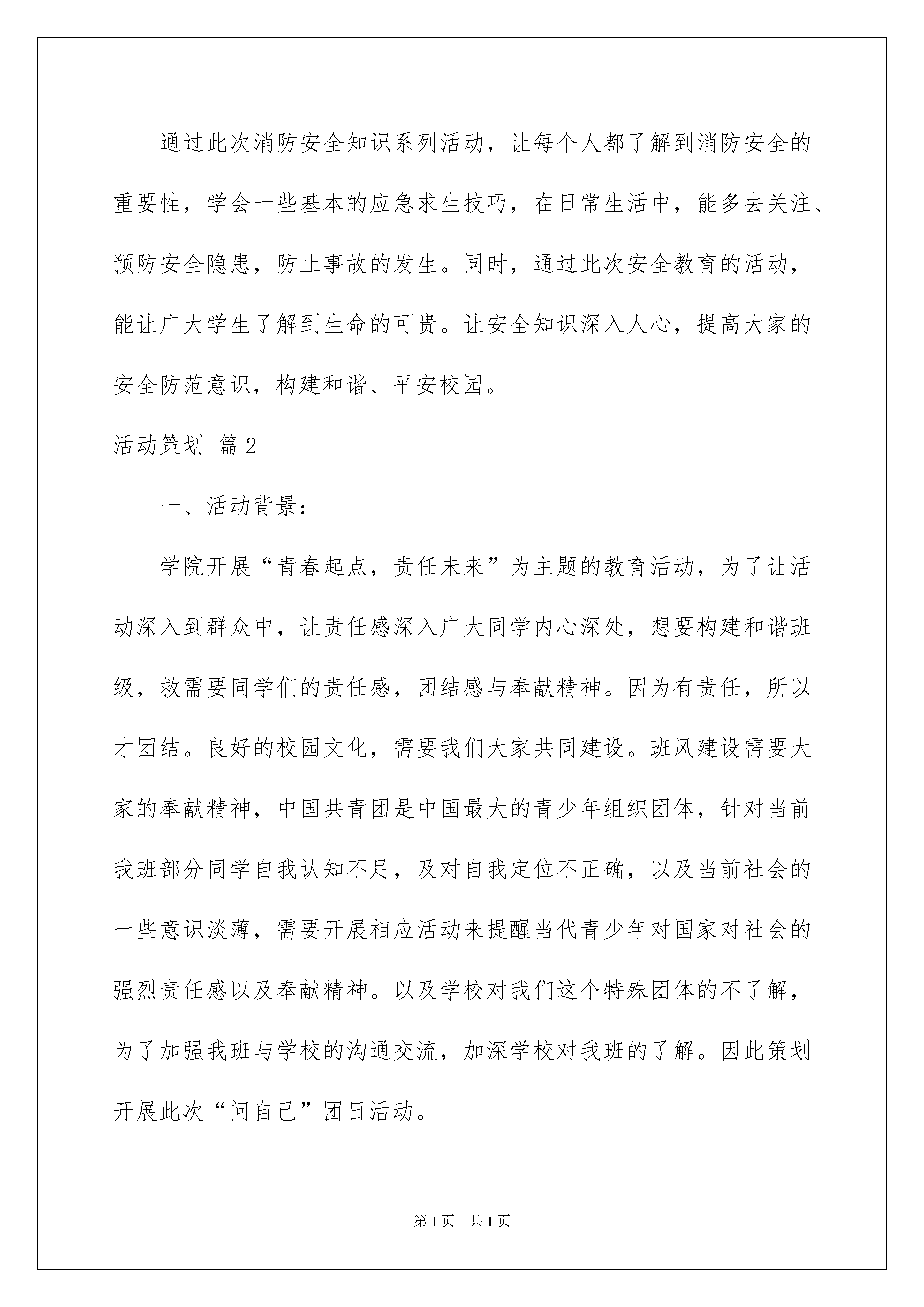 通过此次消防安全知识系列活动，让每个人都了解到消防安全的重要性，学会一些基本的应急求生技巧，在日常生活中，能多去关注、预防安全隐患，防止事故的发生。同时，通过此次安全教育的活动，能让广大学生了解到生命的可贵。让安全知识深入人心，提高大家的安全防范意识，构建和谐、平安校园。

活动策划 篇2

一、活动背景：

学院开展“青春起点，责任未来”为主题的教育活动，为了让活动深入到群众中，让责任感深入广大同学内心深处，想要构建和谐班级，救需要同学们的责任感，团结感与奉献精神。因为有责任，所以才团结。良好的校园文化，需要我们大家共同建设。班风建设需要大家的奉献精神，中国共青团是中国最大的青少年组织团体，针对当前我班部分同学自我认知不足，及对自我定位不正确，以及当前社会的一些意识淡薄，需要开展相应活动来提醒当代青少年对国家对社会的强烈责任感以及奉献精神。以及学校对我们这个特殊团体的不了解，为了加强我班与学校的沟通交流，加深学校对我班的了解。因此策划开展此次“问自己”团日活动。

第1页 共1页